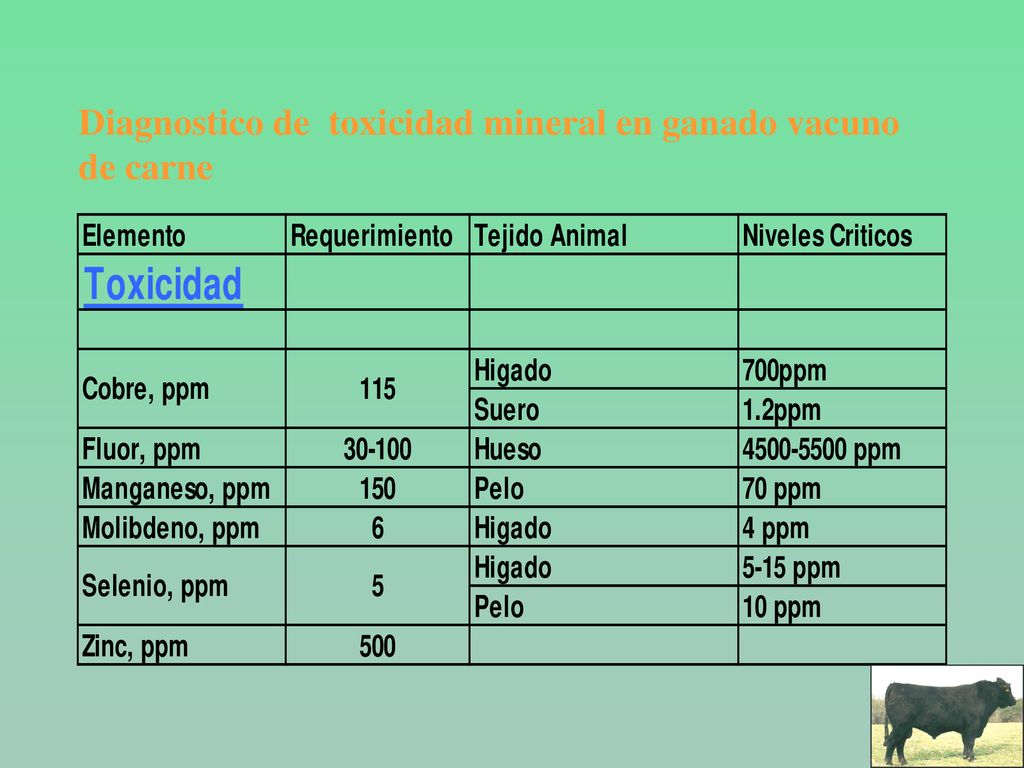 Diagnostico de toxicidad mineral en ganado vacuno de carne

| Elemento | Requerimiento | Tejido Animal | Niveles Criticos |
|---|---|---|---|
| Toxicidad | | | |
| | | | |
| Cobre, ppm | 115 | Higado | 700ppm |
| | | Suero | 1.2ppm |
| Fluor, ppm | 30-100 | Hueso | 4500-5500 ppm |
| Manganeso, ppm | 150 | Pelo | 70 ppm |
| Molibdeno, ppm | 6 | Higado | 4 ppm |
| Selenio, ppm | 5 | Higado | 5-15 ppm |
| | | Pelo | 10 ppm |
| Zinc, ppm | 500 | | |